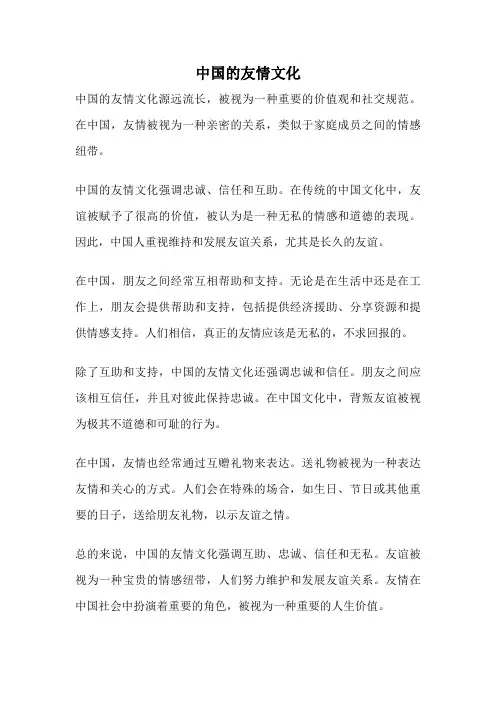 中国的友情文化

中国的友情文化源远流长，被视为一种重要的价值观和社交规范。在中国，友情被视为一种亲密的关系，类似于家庭成员之间的情感纽带。

中国的友情文化强调忠诚、信任和互助。在传统的中国文化中，友谊被赋予了很高的价值，被认为是一种无私的情感和道德的表现。因此，中国人重视维持和发展友谊关系，尤其是长久的友谊。

在中国，朋友之间经常互相帮助和支持。无论是在生活中还是在工作上，朋友会提供帮助和支持，包括提供经济援助、分享资源和提供情感支持。人们相信，真正的友情应该是无私的，不求回报的。

除了互助和支持，中国的友情文化还强调忠诚和信任。朋友之间应该相互信任，并且对彼此保持忠诚。在中国文化中，背叛友谊被视为极其不道德和可耻的行为。

在中国，友情也经常通过互赠礼物来表达。送礼物被视为一种表达友情和关心的方式。人们会在特殊的场合，如生日、节日或其他重要的日子，送给朋友礼物，以示友谊之情。

总的来说，中国的友情文化强调互助、忠诚、信任和无私。友谊被视为一种宝贵的情感纽带，人们努力维护和发展友谊关系。友情在中国社会中扮演着重要的角色，被视为一种重要的人生价值。